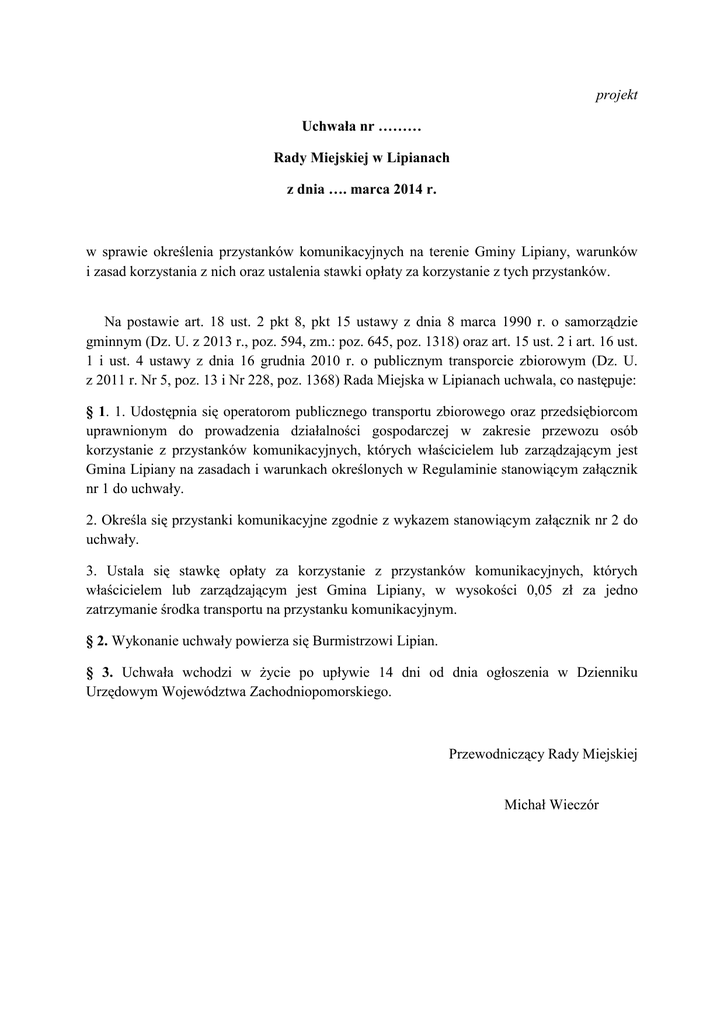 projekt

Uchwała nr ………

Rady Miejskiej w Lipianach

z dnia …. marca 2014 r.

w sprawie określenia przystanków komunikacyjnych na terenie Gminy Lipiany, warunków i zasad korzystania z nich oraz ustalenia stawki opłaty za korzystanie z tych przystanków.

Na postawie art. 18 ust. 2 pkt 8, pkt 15 ustawy z dnia 8 marca 1990 r. o samorządzie gminnym (Dz. U. z 2013 r., poz. 594, zm.: poz. 645, poz. 1318) oraz art. 15 ust. 2 i art. 16 ust. 1 i ust. 4 ustawy z dnia 16 grudnia 2010 r. o publicznym transporcie zbiorowym (Dz. U. z 2011 r. Nr 5, poz. 13 i Nr 228, poz. 1368) Rada Miejska w Lipianach uchwala, co następuje:

§ 1. 1. Udostępnia się operatorom publicznego transportu zbiorowego oraz przedsiębiorcom uprawnionym do prowadzenia działalności gospodarczej w zakresie przewozu osób korzystanie z przystanków komunikacyjnych, których właścicielem lub zarządzającym jest Gmina Lipiany na zasadach i warunkach określonych w Regulaminie stanowiącym załącznik nr 1 do uchwały.

2. Określa się przystanki komunikacyjne zgodnie z wykazem stanowiącym załącznik nr 2 do uchwały.

3. Ustala się stawkę opłaty za korzystanie z przystanków komunikacyjnych, których właścicielem lub zarządzającym jest Gmina Lipiany, w wysokości 0,05 zł za jedno zatrzymanie środka transportu na przystanku komunikacyjnym.

§ 2. Wykonanie uchwały powierza się Burmistrzowi Lipian.

§ 3. Uchwała wchodzi w życie po upływie 14 dni od dnia ogłoszenia w Dzienniku Urzędowym Województwa Zachodniopomorskiego.

Przewodniczący Rady Miejskiej

Michał Wieczór